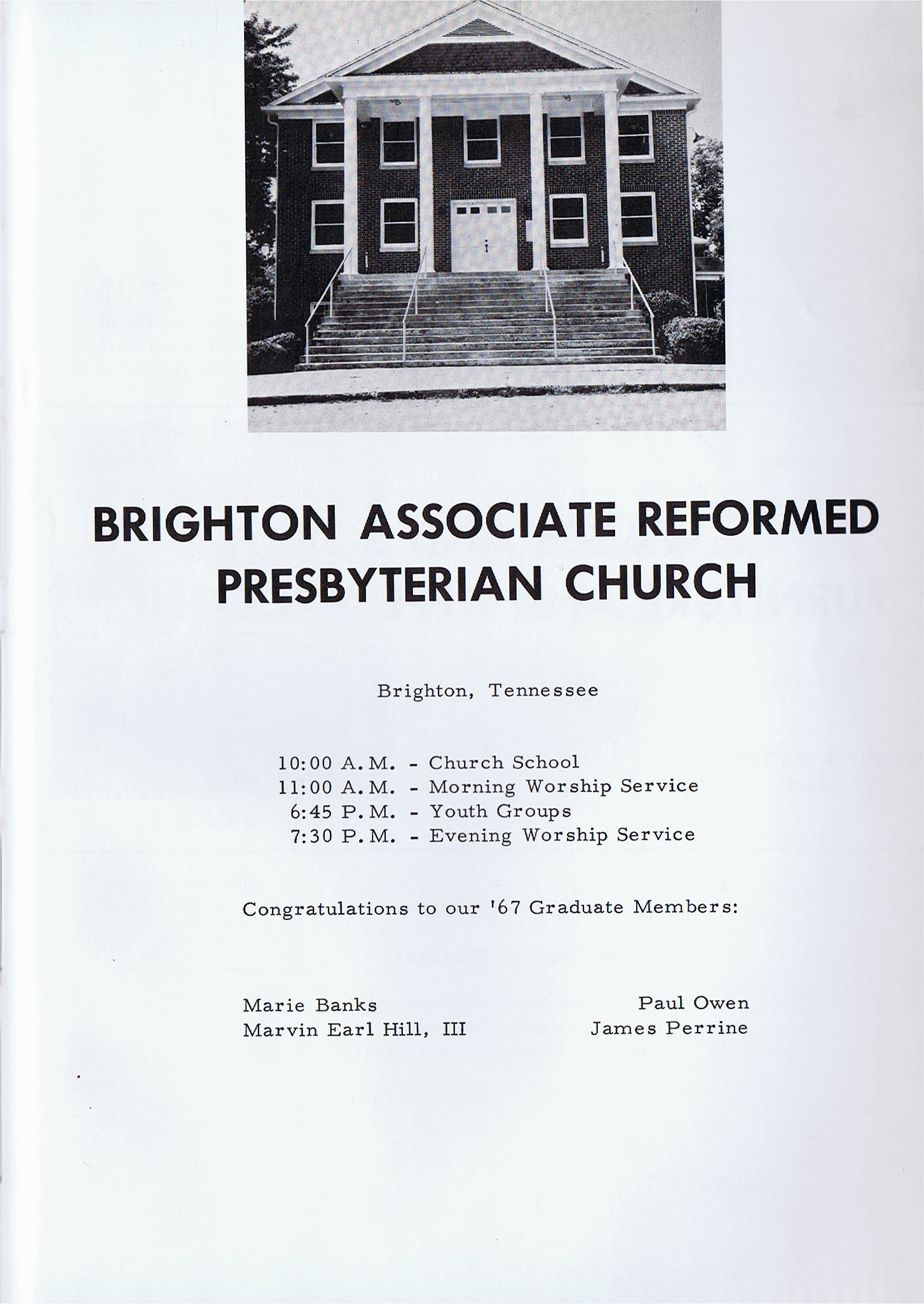 BRIGHTON ASSOCIATE REFORMED PRESBYTERIAN CHURCH

Brighton, Tennessee

10:00 A.M. - Church School
11:00 A.M. - Morning Worship Service
6:45 P.M. - Youth Groups
7:30 P.M. - Evening Worship Service

Congratulations to our '67 Graduate Members:

Marie Banks
Marvin Earl Hill, III

Paul Owen
James Perrine